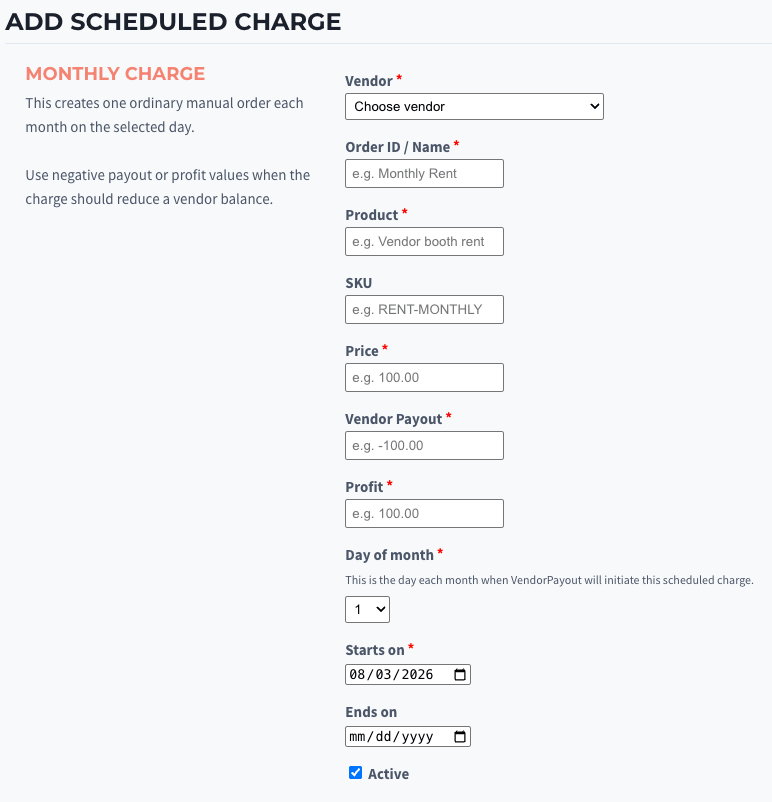 ADD SCHEDULED CHARGE

MONTHLY CHARGE

This creates one ordinary manual order each month on the selected day.

Use negative payout or profit values when the charge should reduce a vendor balance.

Vendor *
Choose vendor

Order ID / Name *
e.g. Monthly Rent

Product *
e.g. Vendor booth rent

SKU
e.g. RENT-MONTHLY

Price *
e.g. 100.00

Vendor Payout *
e.g. -100.00

Profit *
e.g. 100.00

Day of month *
This is the day each month when VendorPayout will initiate this scheduled charge.
1

Starts on *
08/03/2026

Ends on
mm/dd/yyyy

Active